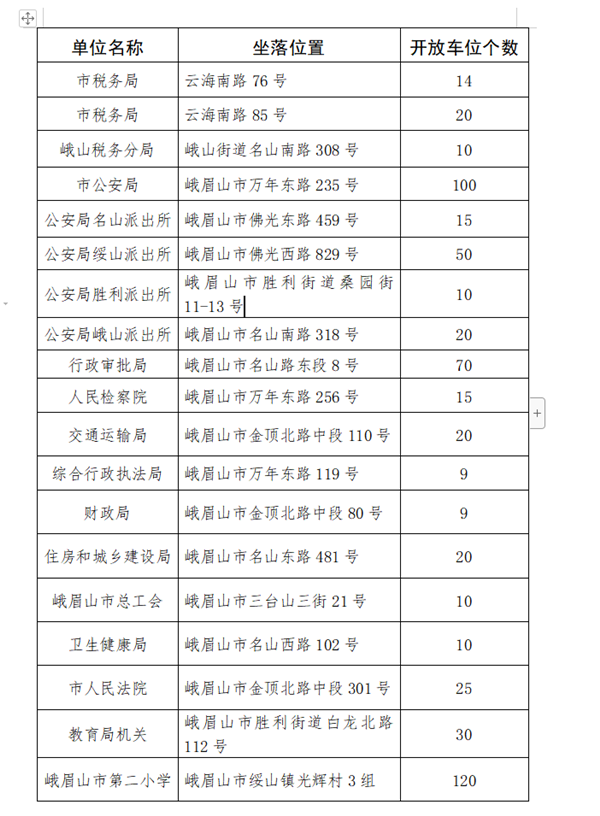 | 单位名称 | 坐落位置 | 开放车位个数 |
|---|---|---|
| 市税务局 | 云海南路 76 号 | 14 |
| 市税务局 | 云海南路 85 号 | 20 |
| 峨山税务分局 | 峨山街道名山南路 308 号 | 10 |
| 市公安局 | 峨眉山市万年东路 235 号 | 100 |
| 公安局名山派出所 | 峨眉山市佛光东路 459 号 | 15 |
| 公安局绥山派出所 | 峨眉山市佛光西路 829 号 | 50 |
| 公安局胜利派出所 | 峨眉山市胜利街道桑园街 11-13 号 | 10 |
| 公安局峨山派出所 | 峨眉山市名山南路 318 号 | 20 |
| 行政审批局 | 峨眉山市名山路东段 8 号 | 70 |
| 人民检察院 | 峨眉山市万年东路 256 号 | 15 |
| 交通运输局 | 峨眉山市金顶北路中段 110 号 | 20 |
| 综合行政执法局 | 峨眉山市万年东路 119 号 | 9 |
| 财政局 | 峨眉山市金顶北路中段 80 号 | 9 |
| 住房和城乡建设局 | 峨眉山市名山东路 481 号 | 20 |
| 峨眉山市总工会 | 峨眉山市三台山三街 21 号 | 10 |
| 卫生健康局 | 峨眉山市名山西路 102 号 | 10 |
| 市人民法院 | 峨眉山市金顶北路中段 301 号 | 25 |
| 教育局机关 | 峨眉山市胜利街道白龙北路 112 号 | 30 |
| 峨眉山市第二小学 | 峨眉山市绥山镇光辉村 3 组 | 120 |